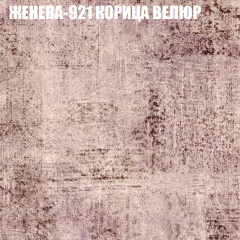 ЖЕНЕВА-921 КОРИЦА ВЕЛЮР